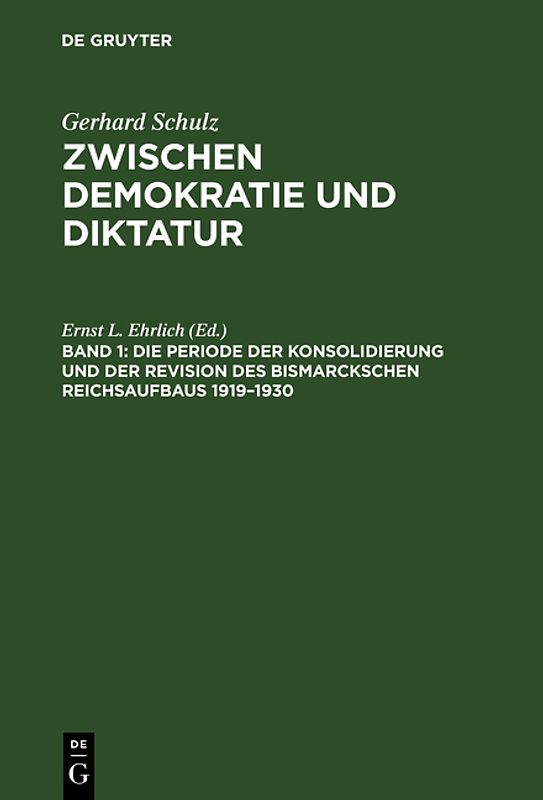 DE GRUYTER

Gerhard Schulz
ZWISCHEN DEMOKRATIE UND DIKTATUR

Ernst L. Ehrlich (Ed.)
BAND 1: DIE PERIODE DER KONSOLIDIERUNG UND DER REVISION DES BISMARCKSCHEN REICHSAUFBAUS 1919–1930

DE
G